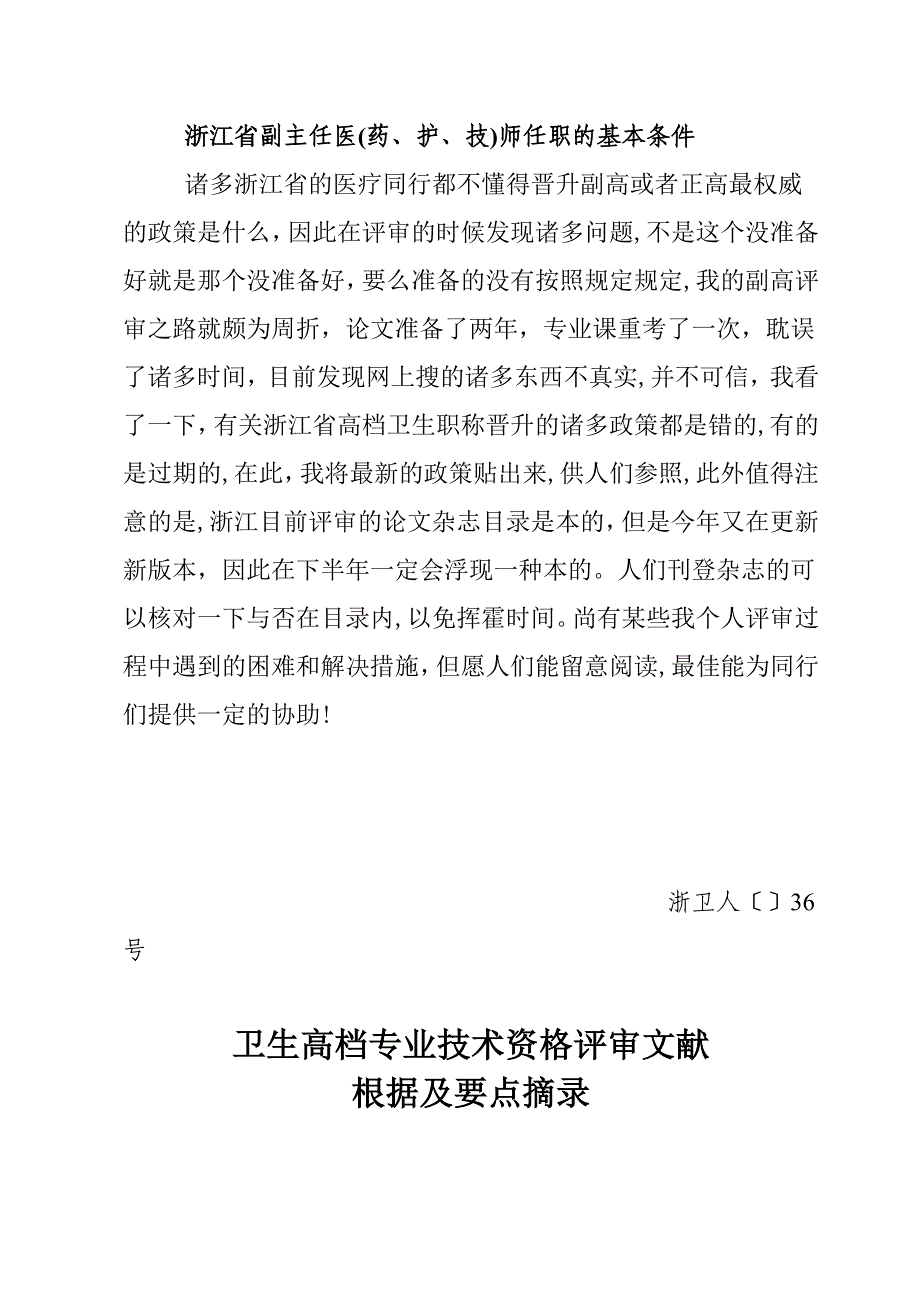 浙江省副主任医(药、护、技)师任职的基本条件

诸多浙江省的医疗同行都不懂得晋升副高或者正高最权威的政策是什么，因此在评审的时候发现诸多问题，不是这个没准备好就是那个没准备好，要么准备的没有按照规定规定，我的副高评审之路就颇为周折，论文准备了两年，专业课重考了一次，耽误了诸多时间，目前发现网上搜的诸多东西不真实，并不可信，我看了一下，有关浙江省高档卫生职称晋升的诸多政策都是错的，有的是过期的，在此，我将最新的政策贴出来，供人们参照，此外值得注意的是，浙江目前评审的论文杂志目录是本的，但是今年又在更新新版本，因此在下半年一定会浮现一种本的。人们刊登杂志的可以核对一下与否在目录内，以免挥霍时间。尚有某些我个人评审过程中遇到的困难和解决措施，但愿人们能留意阅读，最佳能为同行们提供一定的协助！

浙卫人〔〕36号

卫生高档专业技术资格评审文献
根据及要点摘录